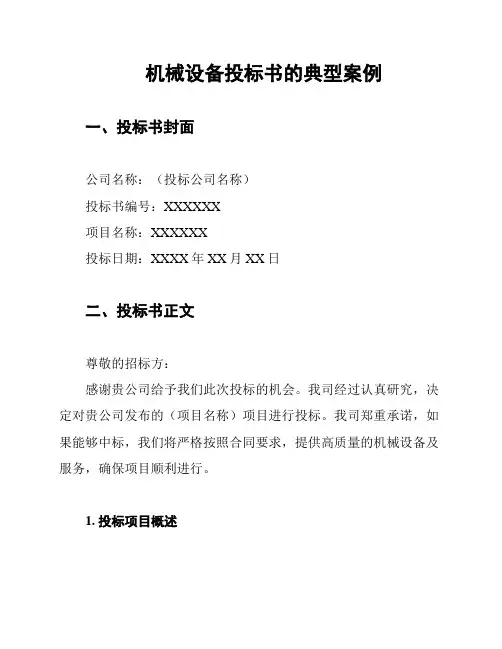 机械设备投标书的典型案例

一、投标书封面

公司名称：（投标公司名称）
投标书编号：XXXXXX
项目名称：XXXXXX
投标日期：XXXX 年 XX 月 XX 日

二、投标书正文

尊敬的招标方：

感谢贵公司给予我们此次投标的机会。我司经过认真研究，决定对贵公司发布的（项目名称）项目进行投标。我司郑重承诺，如果能够中标，我们将严格按照合同要求，提供高质量的机械设备及服务，确保项目顺利进行。

1. 投标项目概述